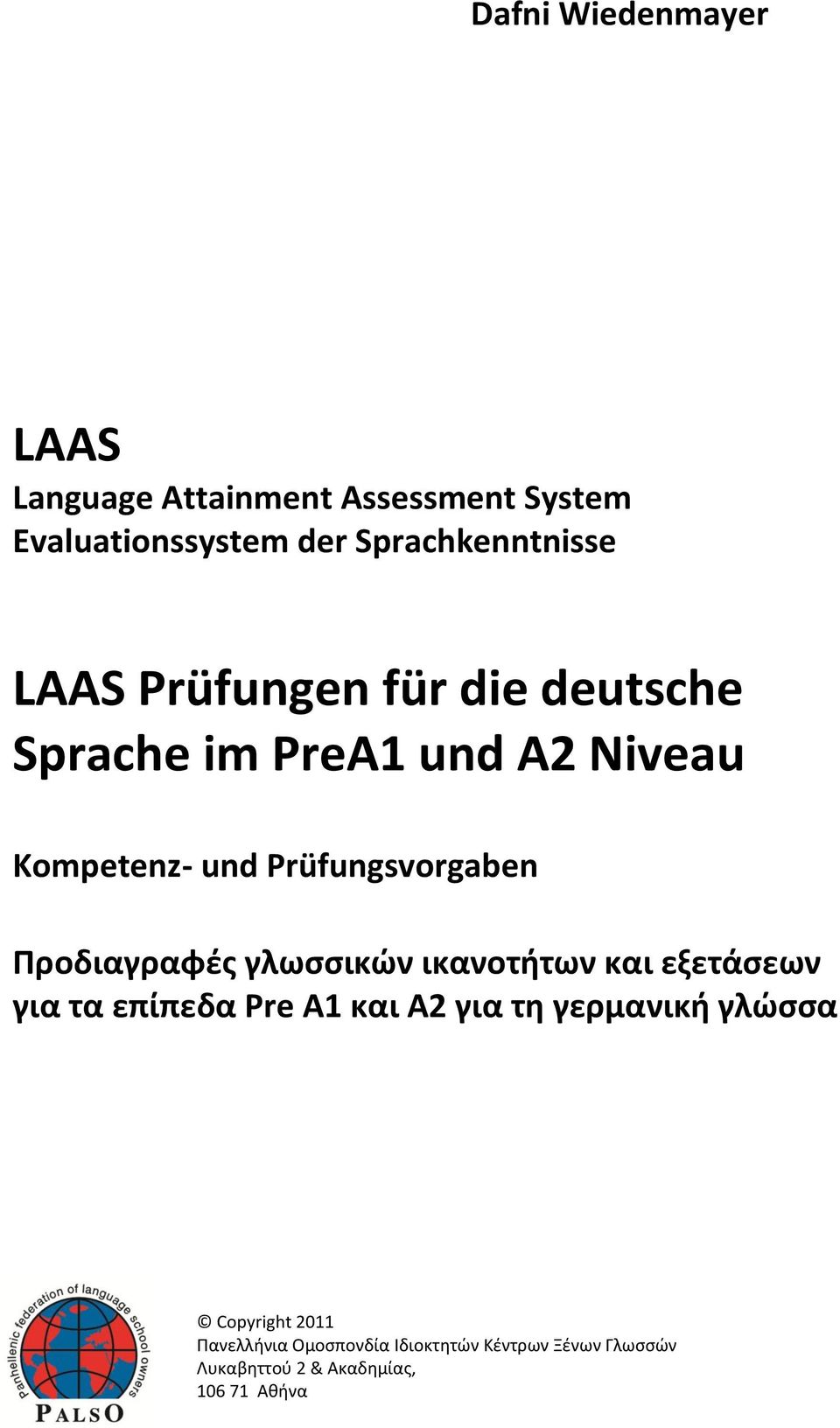 Dafni Wiedenmayer

LAAS
Language Attainment Assessment System
Evaluationssystem der Sprachkenntnisse

LAAS Prüfungen für die deutsche Sprache im PreA1 und A2 Niveau

Kompetenz- und Prüfungsvorgaben

Προδιαγραφές γλωσσικών ικανοτήτων και εξετάσεων για τα επίπεδα Pre A1 και A2 για τη γερμανική γλώσσα

Panhellenic federation of language school owners
PALSO

© Copyright 2011
Πανελλήνια Ομοσπονδία Ιδιοκτητών Κέντρων Ξένων Γλωσσών
Λυκαβηττού 2 & Ακαδημίας,
106 71 Αθήνα